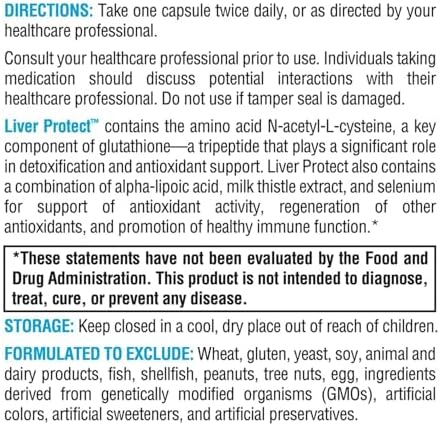 DIRECTIONS: Take one capsule twice daily, or as directed by your healthcare professional.

Consult your healthcare professional prior to use. Individuals taking medication should discuss potential interactions with their healthcare professional. Do not use if tamper seal is damaged.

Liver Protect™ contains the amino acid N-acetyl-L-cysteine, a key component of glutathione—a tripeptide that plays a significant role in detoxification and antioxidant support. Liver Protect also contains a combination of alpha-lipoic acid, milk thistle extract, and selenium for support of antioxidant activity, regeneration of other antioxidants, and promotion of healthy immune function.*

*These statements have not been evaluated by the Food and Drug Administration. This product is not intended to diagnose, treat, cure, or prevent any disease.

STORAGE: Keep closed in a cool, dry place out of reach of children.

FORMULATED TO EXCLUDE: Wheat, gluten, yeast, soy, animal and dairy products, fish, shellfish, peanuts, tree nuts, egg, ingredients derived from genetically modified organisms (GMOs), artificial colors, artificial sweeteners, and artificial preservatives.